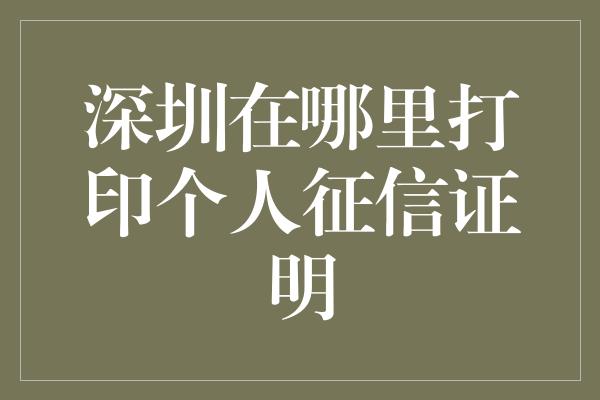 深圳在哪里打印个人征信证明